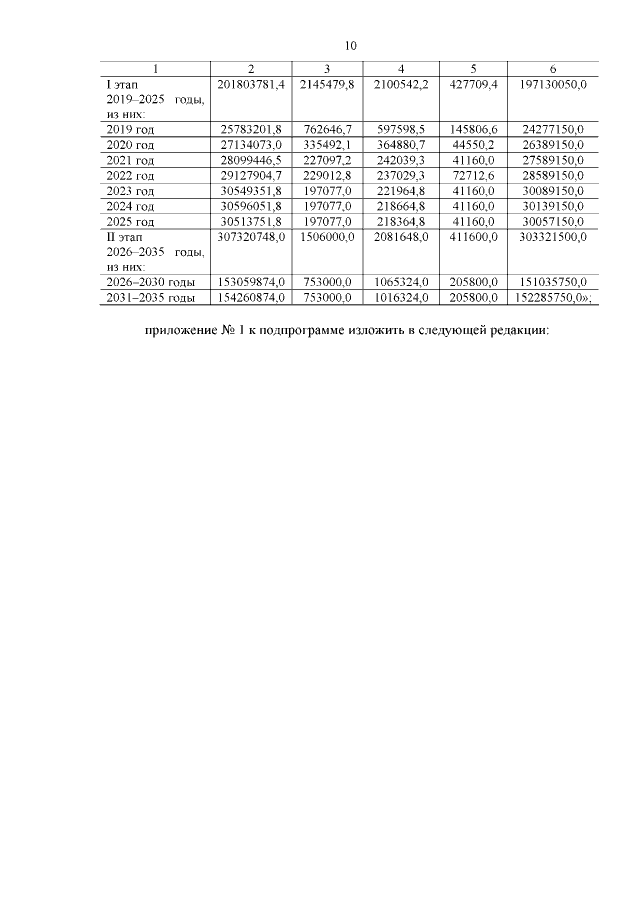 10

| 1 | 2 | 3 | 4 | 5 | 6 |
|---|---|---|---|---|---|
| I этап 2019–2025 годы, из них: | 201803781,4 | 2145479,8 | 2100542,2 | 427709,4 | 197130050,0 |
| 2019 год | 25783201,8 | 762646,7 | 597598,5 | 145806,6 | 24277150,0 |
| 2020 год | 27134073,0 | 335492,1 | 364880,7 | 44550,2 | 26389150,0 |
| 2021 год | 28099446,5 | 227097,2 | 242039,3 | 41160,0 | 27589150,0 |
| 2022 год | 29127904,7 | 229012,8 | 237029,3 | 72712,6 | 28589150,0 |
| 2023 год | 30549351,8 | 197077,0 | 221964,8 | 41160,0 | 30089150,0 |
| 2024 год | 30596051,8 | 197077,0 | 218664,8 | 41160,0 | 30139150,0 |
| 2025 год | 30513751,8 | 197077,0 | 218364,8 | 41160,0 | 30057150,0 |
| II этап 2026–2035 годы, из них: | 307320748,0 | 1506000,0 | 2081648,0 | 411600,0 | 303321500,0 |
| 2026–2030 годы | 153059874,0 | 753000,0 | 1065324,0 | 205800,0 | 151035750,0 |
| 2031–2035 годы | 154260874,0 | 753000,0 | 1016324,0 | 205800,0 | 152285750,0»; |

приложение № 1 к подпрограмме изложить в следующей редакции: